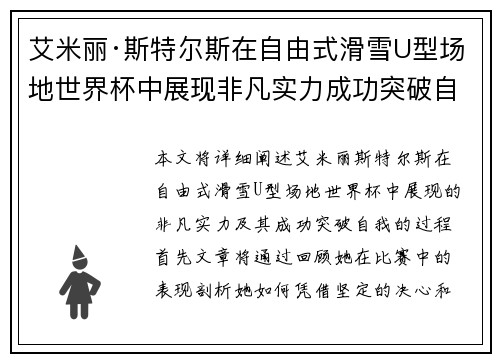 艾米丽·斯特尔斯在自由式滑雪U型场地世界杯中展现非凡实力成功突破自

本文将详细阐述艾米丽斯特尔斯在自由式滑雪U型场地世界杯中展现的非凡实力及其成功突破自我的过程首先文章将通过回顾她在比赛中的表现剖析她如何凭借坚定的决心和